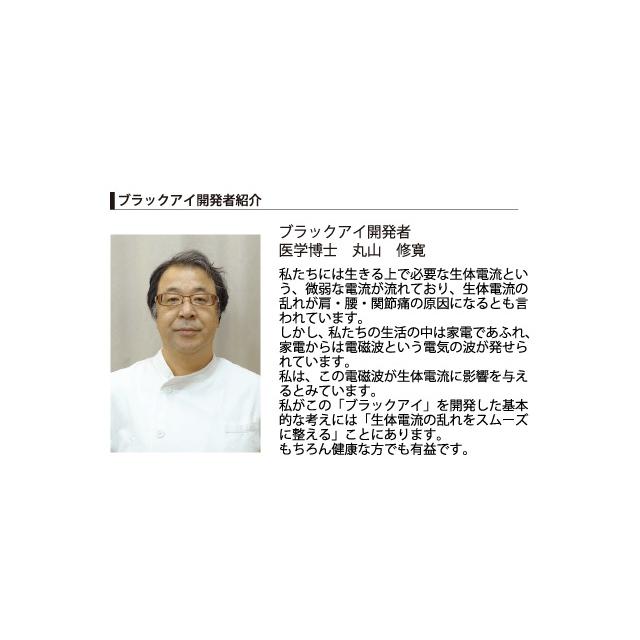 ブラックアイ開発者紹介

ブラックアイ開発者
医学博士　丸山　修寛

私たちには生きる上で必要な生体電流という、微弱な電流が流れており、生体電流の乱れが肩・腰・関節痛の原因になるとも言われています。
しかし、私たちの生活の中は家電であふれ、家電からは電磁波という電気の波が発せられています。
私は、この電磁波が生体電流に影響を与えるとみています。
私がこの「ブラックアイ」を開発した基本的な考えには「生体電流の乱れをスムーズに整える」ことにあります。
もちろん健康な方でも有益です。